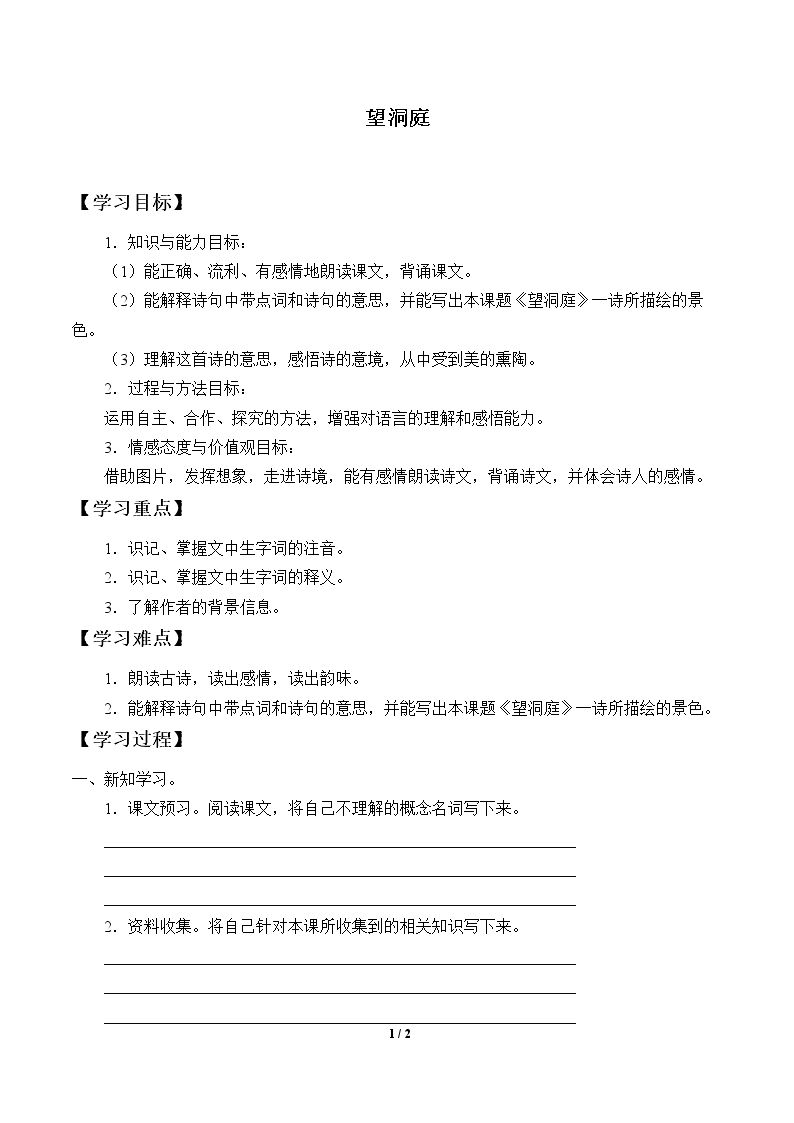 望洞庭

【学习目标】

1．知识与能力目标：

（1）能正确、流利、有感情地朗读课文，背诵课文。

（2）能解释诗句中带点词和诗句的意思，并能写出本课题《望洞庭》一诗所描绘的景色。

（3）理解这首诗的意思，感悟诗的意境，从中受到美的熏陶。

2．过程与方法目标：

运用自主、合作、探究的方法，增强对语言的理解和感悟能力。

3．情感态度与价值观目标：

借助图片，发挥想象，走进诗境，能有感情朗读诗文，背诵诗文，并体会诗人的感情。

【学习重点】

1．识记、掌握文中生字词的注音。

2．识记、掌握文中生字词的释义。

3．了解作者的背景信息。

【学习难点】

1．朗读古诗，读出感情，读出韵味。

2．能解释诗句中带点词和诗句的意思，并能写出本课题《望洞庭》一诗所描绘的景色。

【学习过程】

一、新知学习。

1．课文预习。阅读课文，将自己不理解的概念名词写下来。

____
____
____

2．资料收集。将自己针对本课所收集到的相关知识写下来。

____
____
____

1 / 2